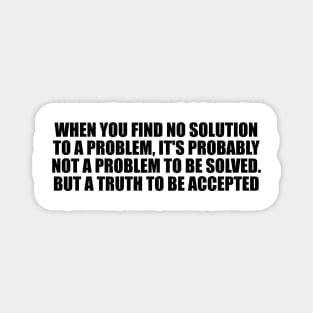 WHEN YOU FIND NO SOLUTION TO A PROBLEM, IT'S PROBABLY NOT A PROBLEM TO BE SOLVED. BUT A TRUTH TO BE ACCEPTED